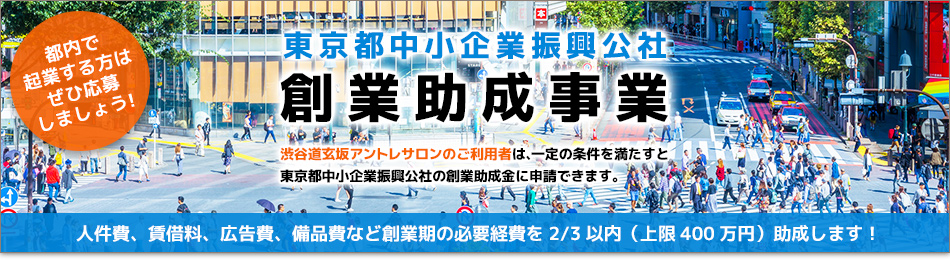 都内で起業する方はぜひ応募しましょう!

東京都中小企業振興公社

創業助成事業

渋谷道玄坂アントレサロンのご利用者は、一定の条件を満たすと東京都中小企業振興公社の創業助成金に申請できます。

人件費、賃借料、広告費、備品費など創業期の必要経費を 2/3 以内（上限 400 万円）助成します！